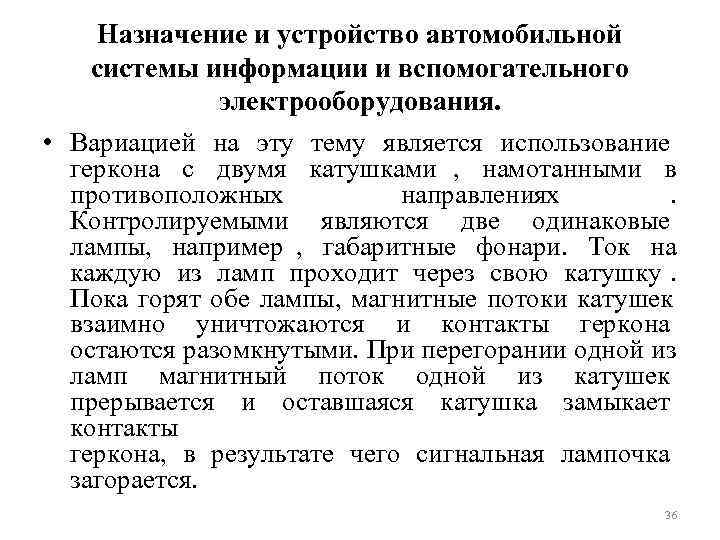 Назначение и устройство автомобильной системы информации и вспомогательного электрооборудования.

• Вариацией на эту тему является использование геркона с двумя катушками , намотанными в противоположных направлениях . Контролируемыми являются две одинаковые лампы, например , габаритные фонари. Ток на каждую из ламп проходит через свою катушку . Пока горят обе лампы, магнитные потоки катушек взаимно уничтожаются и контакты геркона остаются разомкнутыми. При перегорании одной из ламп магнитный поток одной из катушек прерывается и оставшаяся катушка замыкает контакты
геркона, в результате чего сигнальная лампочка загорается.

36